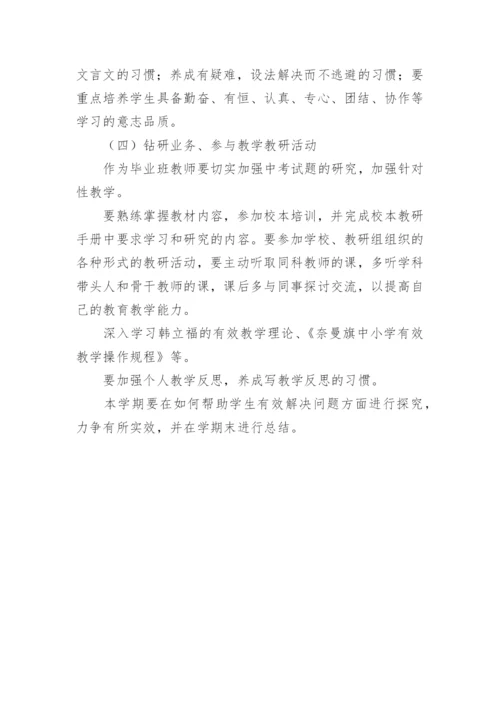 文言文的习惯；养成有疑难，设法解决而不逃避的习惯；要重点培养学生具备勤奋、有恒、认真、专心、团结、协作等学习的意志品质。

（四）钻研业务、参与教学教研活动

作为毕业班教师要切实加强中考试题的研究，加强针对性教学。

要熟练掌握教材内容，参加校本培训，并完成校本教研手册中要求学习和研究的内容。要参加学校、教研组组织的各种形式的教研活动，要主动听取同科教师的课，多听学科带头人和骨干教师的课，课后多与同事探讨交流，以提高自己的教育教学能力。

深入学习韩立福的有效教学理论、《奈曼旗中小学有效教学操作规程》等。

要加强个人教学反思，养成写教学反思的习惯。

本学期要在如何帮助学生有效解决问题方面进行探究，力争有所实效，并在学期末进行总结。